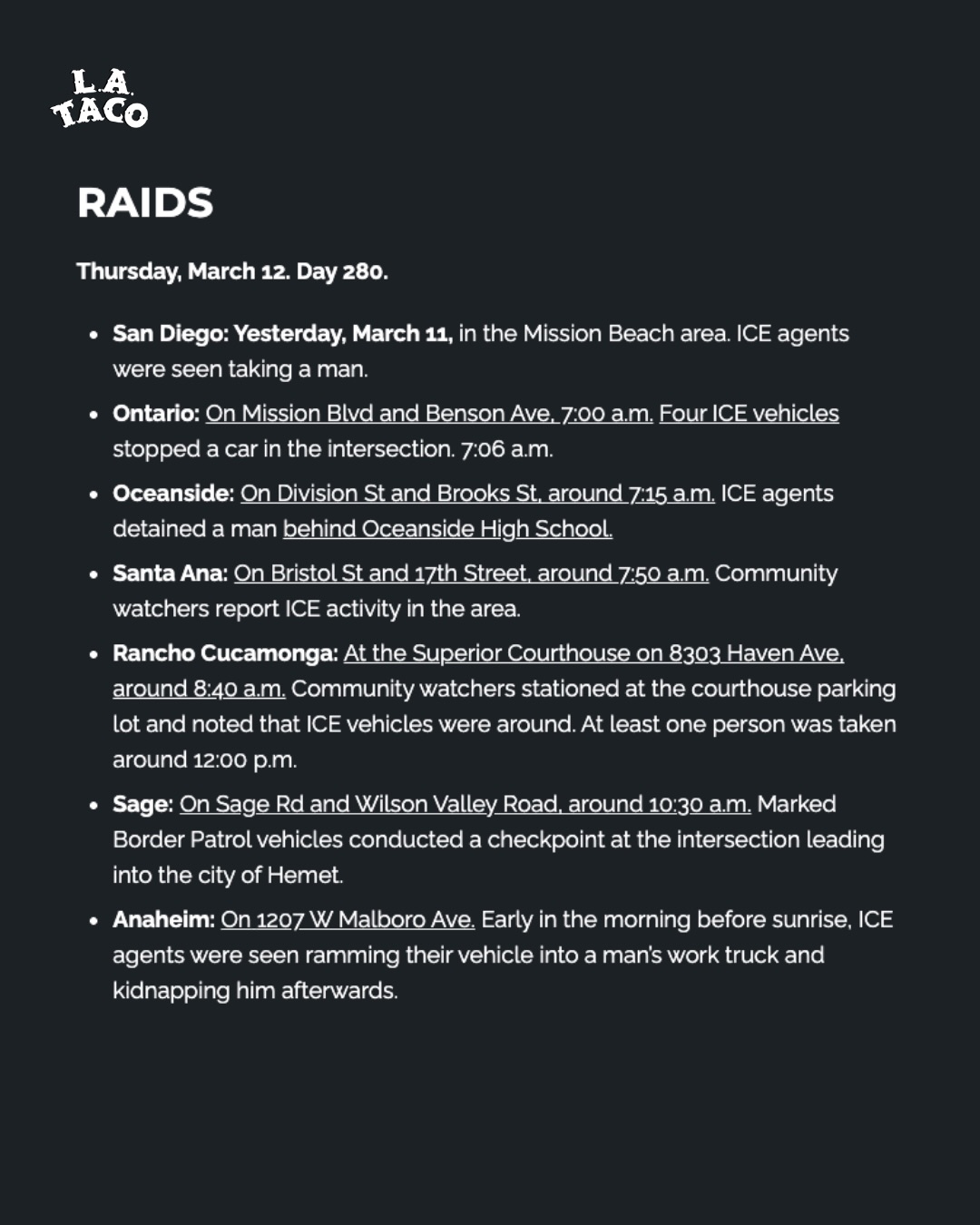 L.A. TACO

RAIDS

Thursday, March 12. Day 280.

• San Diego: Yesterday, March 11, in the Mission Beach area. ICE agents were seen taking a man.
• Ontario: On Mission Blvd and Benson Ave, 7:00 a.m. Four ICE vehicles stopped a car in the intersection. 7:06 a.m.
• Oceanside: On Division St and Brooks St, around 7:15 a.m. ICE agents detained a man behind Oceanside High School.
• Santa Ana: On Bristol St and 17th Street, around 7:50 a.m. Community watchers report ICE activity in the area.
• Rancho Cucamonga: At the Superior Courthouse on 8303 Haven Ave, around 8:40 a.m. Community watchers stationed at the courthouse parking lot and noted that ICE vehicles were around. At least one person was taken around 12:00 p.m.
• Sage: On Sage Rd and Wilson Valley Road, around 10:30 a.m. Marked Border Patrol vehicles conducted a checkpoint at the intersection leading into the city of Hemet.
• Anaheim: On 1207 W Malboro Ave. Early in the morning before sunrise, ICE agents were seen ramming their vehicle into a man's work truck and kidnapping him afterwards.